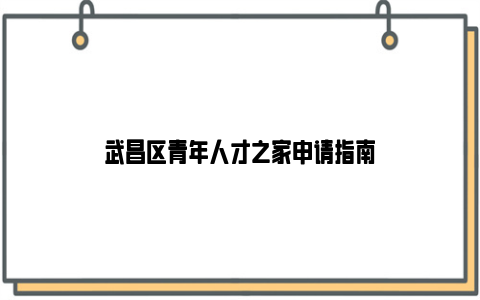 武昌区青年人才之家申请指南